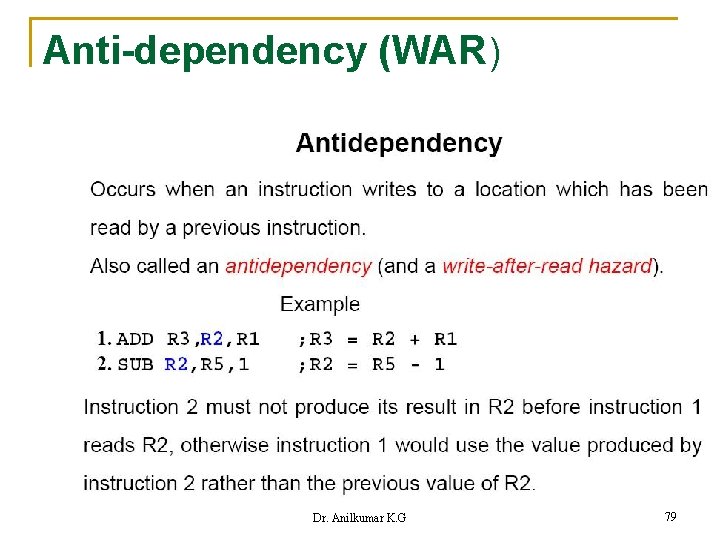 Anti-dependency (WAR)

Antidependency

Occurs when an instruction writes to a location which has been read by a previous instruction.

Also called an antidependency (and a write-after-read hazard).

Example

1. ADD R3,R2,R1    ;R3 = R2 + R1
2. SUB R2,R5,1    ;R2 = R5 - 1

Instruction 2 must not produce its result in R2 before instruction 1 reads R2, otherwise instruction 1 would use the value produced by instruction 2 rather than the previous value of R2.

Dr. Anilkumar K.G

79